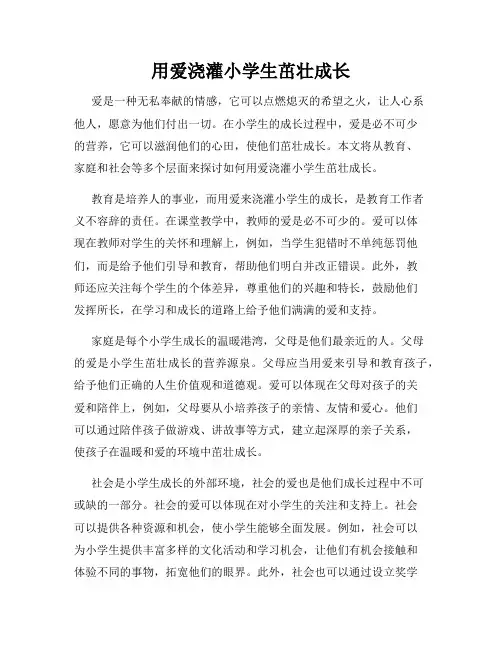 用爱浇灌小学生茁壮成长

爱是一种无私奉献的情感，它可以点燃熄灭的希望之火，让人心系他人，愿意为他们付出一切。在小学生的成长过程中，爱是必不可少的营养，它可以滋润他们的心田，使他们茁壮成长。本文将从教育、家庭和社会等多个层面来探讨如何用爱浇灌小学生茁壮成长。

教育是培养人的事业，而用爱来浇灌小学生的成长，是教育工作者义不容辞的责任。在课堂教学中，教师的爱是必不可少的。爱可以体现在教师对学生的关怀和理解上，例如，当学生犯错时不单纯惩罚他们，而是给予他们引导和教育，帮助他们明白并改正错误。此外，教师还应关注每个学生的个体差异，尊重他们的兴趣和特长，鼓励他们发挥所长，在学习和成长的道路上给予他们满满的爱和支持。

家庭是每个小学生成长的温暖港湾，父母是他们最亲近的人。父母的爱是小学生茁壮成长的营养源泉。父母应当用爱来引导和教育孩子，给予他们正确的人生价值观和道德观。爱可以体现在父母对孩子的关爱和陪伴上，例如，父母要从小培养孩子的亲情、友情和爱心。他们可以通过陪伴孩子做游戏、讲故事等方式，建立起深厚的亲子关系，使孩子在温暖和爱的环境中茁壮成长。

社会是小学生成长的外部环境，社会的爱也是他们成长过程中不可或缺的一部分。社会的爱可以体现在对小学生的关注和支持上。社会可以提供各种资源和机会，使小学生能够全面发展。例如，社会可以为小学生提供丰富多样的文化活动和学习机会，让他们有机会接触和体验不同的事物，拓宽他们的眼界。此外，社会也可以通过设立奖学